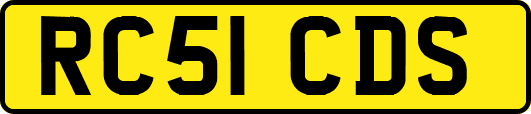 RC51 CDS